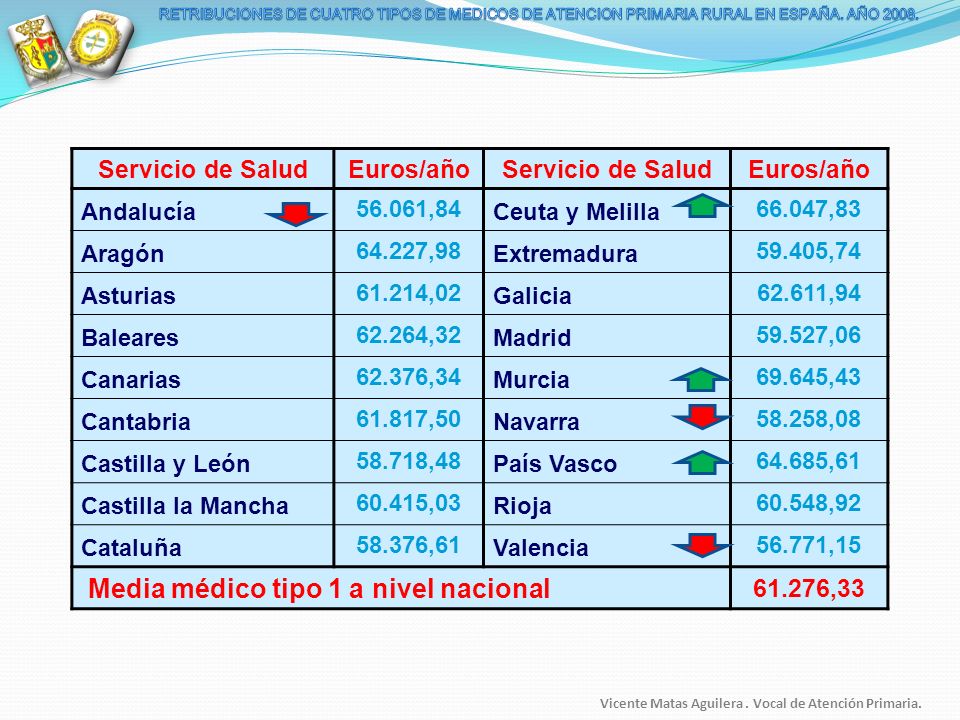 RETRIBUCIONES DE CUATRO TIPOS DE MEDICOS DE ATENCION PRIMARIA RURAL EN ESPAÑA. AÑO 2008.

| Servicio de Salud | Euros/año | Servicio de Salud | Euros/año |
|---|---|---|---|
| Andalucía | 56.061,84 | Ceuta y Melilla | 66.047,83 |
| Aragón | 64.227,98 | Extremadura | 59.405,74 |
| Asturias | 61.214,02 | Galicia | 62.611,94 |
| Baleares | 62.264,32 | Madrid | 59.527,06 |
| Canarias | 62.376,34 | Murcia | 69.645,43 |
| Cantabria | 61.817,50 | Navarra | 58.258,08 |
| Castilla y León | 58.718,48 | País Vasco | 64.685,61 |
| Castilla la Mancha | 60.415,03 | Rioja | 60.548,92 |
| Cataluña | 58.376,61 | Valencia | 56.771,15 |
| Media médico tipo 1 a nivel nacional | | | 61.276,33 |

Vicente Matas Aguilera . Vocal de Atención Primaria.